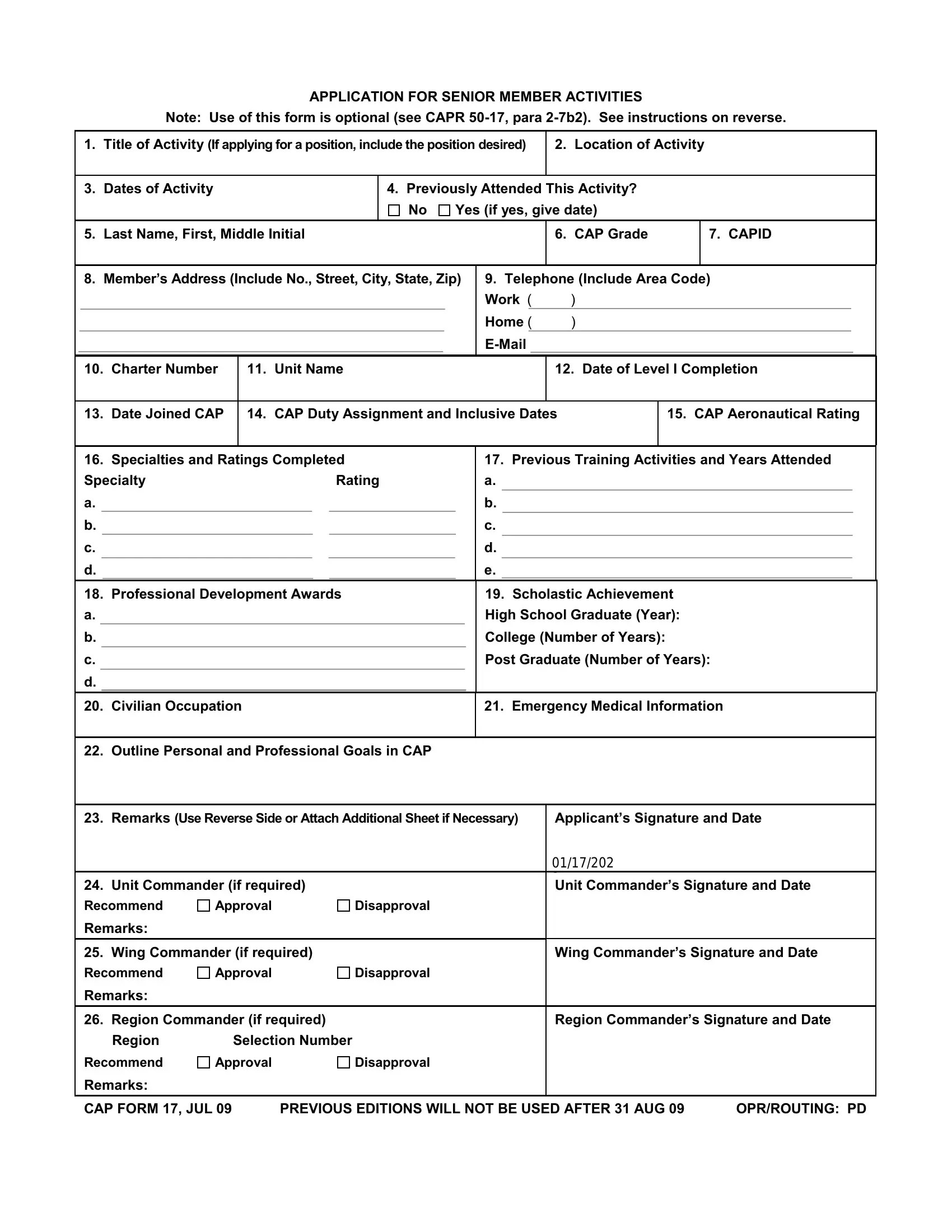 APPLICATION FOR SENIOR MEMBER ACTIVITIES
Note: Use of this form is optional (see CAPR 50-17, para 2-7b2). See instructions on reverse.

1. Title of Activity (If applying for a position, include the position desired)
2. Location of Activity
3. Dates of Activity
4. Previously Attended This Activity?
☐ No ☐ Yes (if yes, give date)
5. Last Name, First, Middle Initial
6. CAP Grade
7. CAPID
8. Member's Address (Include No., Street, City, State, Zip)
9. Telephone (Include Area Code)
Work ( )
Home ( )
E-Mail
10. Charter Number
11. Unit Name
12. Date of Level I Completion
13. Date Joined CAP
14. CAP Duty Assignment and Inclusive Dates
15. CAP Aeronautical Rating
16. Specialties and Ratings Completed
Specialty Rating
a.
b.
c.
d.
17. Previous Training Activities and Years Attended
a.
b.
c.
d.
e.
18. Professional Development Awards
a.
b.
c.
d.
19. Scholastic Achievement
High School Graduate (Year):
College (Number of Years):
Post Graduate (Number of Years):
20. Civilian Occupation
21. Emergency Medical Information
22. Outline Personal and Professional Goals in CAP
23. Remarks (Use Reverse Side or Attach Additional Sheet if Necessary)
Applicant's Signature and Date
01/17/202
24. Unit Commander (if required)
Recommend ☐ Approval ☐ Disapproval
Remarks:
Unit Commander's Signature and Date
25. Wing Commander (if required)
Recommend ☐ Approval ☐ Disapproval
Remarks:
Wing Commander's Signature and Date
26. Region Commander (if required)
Region Selection Number
Recommend ☐ Approval ☐ Disapproval
Remarks:
Region Commander's Signature and Date
CAP FORM 17, JUL 09 PREVIOUS EDITIONS WILL NOT BE USED AFTER 31 AUG 09 OPR/ROUTING: PD